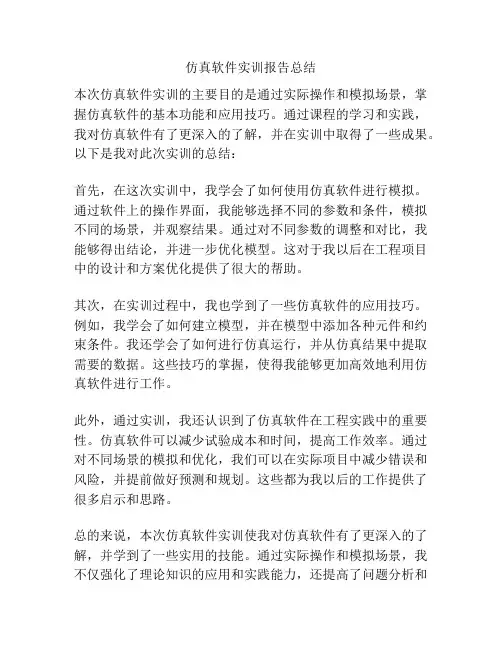 仿真软件实训报告总结

本次仿真软件实训的主要目的是通过实际操作和模拟场景，掌握仿真软件的基本功能和应用技巧。通过课程的学习和实践，我对仿真软件有了更深入的了解，并在实训中取得了一些成果。以下是我对此次实训的总结：

首先，在这次实训中，我学会了如何使用仿真软件进行模拟。通过软件上的操作界面，我能够选择不同的参数和条件，模拟不同的场景，并观察结果。通过对不同参数的调整和对比，我能够得出结论，并进一步优化模型。这对于我以后在工程项目中的设计和方案优化提供了很大的帮助。

其次，在实训过程中，我也学到了一些仿真软件的应用技巧。例如，我学会了如何建立模型，并在模型中添加各种元件和约束条件。我还学会了如何进行仿真运行，并从仿真结果中提取需要的数据。这些技巧的掌握，使得我能够更加高效地利用仿真软件进行工作。

此外，通过实训，我还认识到了仿真软件在工程实践中的重要性。仿真软件可以减少试验成本和时间，提高工作效率。通过对不同场景的模拟和优化，我们可以在实际项目中减少错误和风险，并提前做好预测和规划。这些都为我以后的工作提供了很多启示和思路。

总的来说，本次仿真软件实训使我对仿真软件有了更深入的了解，并学到了一些实用的技能。通过实际操作和模拟场景，我不仅强化了理论知识的应用和实践能力，还提高了问题分析和